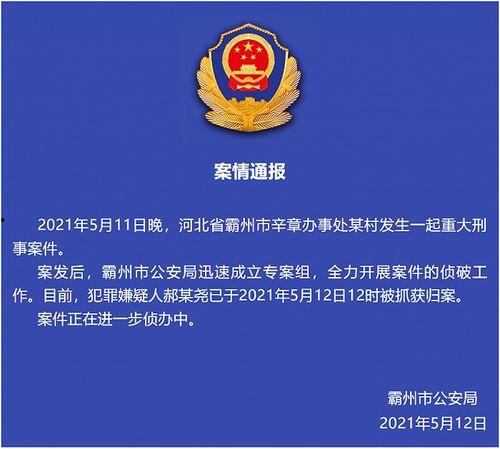 案情通报

2021年5月11日晚，河北省霸州市辛章办事处某村发生一起重大刑事案件。

案发后，霸州市公安局迅速成立专案组，全力开展案件的侦破工作。目前，犯罪嫌疑人郝某尧已于2021年5月12日12时被抓获归案。

案件正在进一步侦办中。

霸州市公安局

2021年5月12日